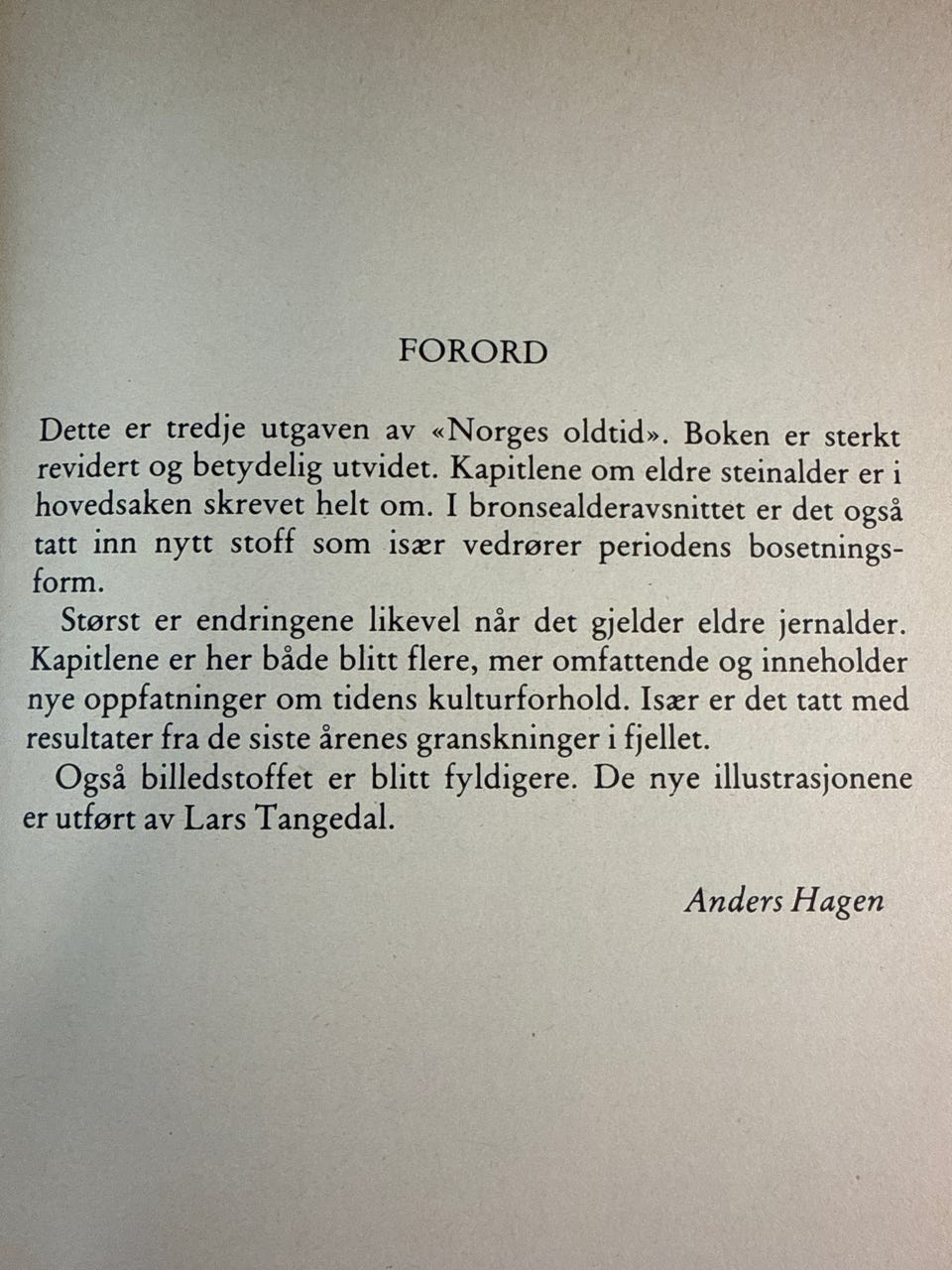 FORORD

Dette er tredje utgaven av «Norges oldtid». Boken er sterkt revidert og betydelig utvidet. Kapitlene om eldre steinalder er i hovedsaken skrevet helt om. I bronsealderavsnittet er det også tatt inn nytt stoff som især vedrører periodens bosetningsform.

Størst er endringene likevel når det gjelder eldre jernalder. Kapitlene er her både blitt flere, mer omfattende og inneholder nye oppfatninger om tidens kulturforhold. Især er det tatt med resultater fra de siste årenes granskninger i fjellet.

Også billedstoffet er blitt fyldigere. De nye illustrasjonene er utført av Lars Tangedal.

Anders Hagen